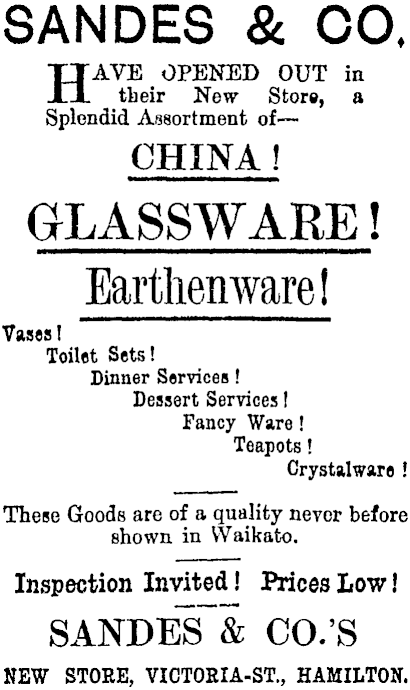 SANDES & CO.

HAVE OPENED OUT in their New Store, a Splendid Assortment of—

CHINA!

GLASSWARE!

Earthenware!

Vases!
Toilet Sets!
Dinner Services!
Dessert Services!
Fancy Ware!
Teapots!
Crystalware!

These Goods are of a quality never before shown in Waikato.

Inspection Invited! Prices Low!

SANDES & CO.'S

NEW STORE, VICTORIA-ST., HAMILTON.